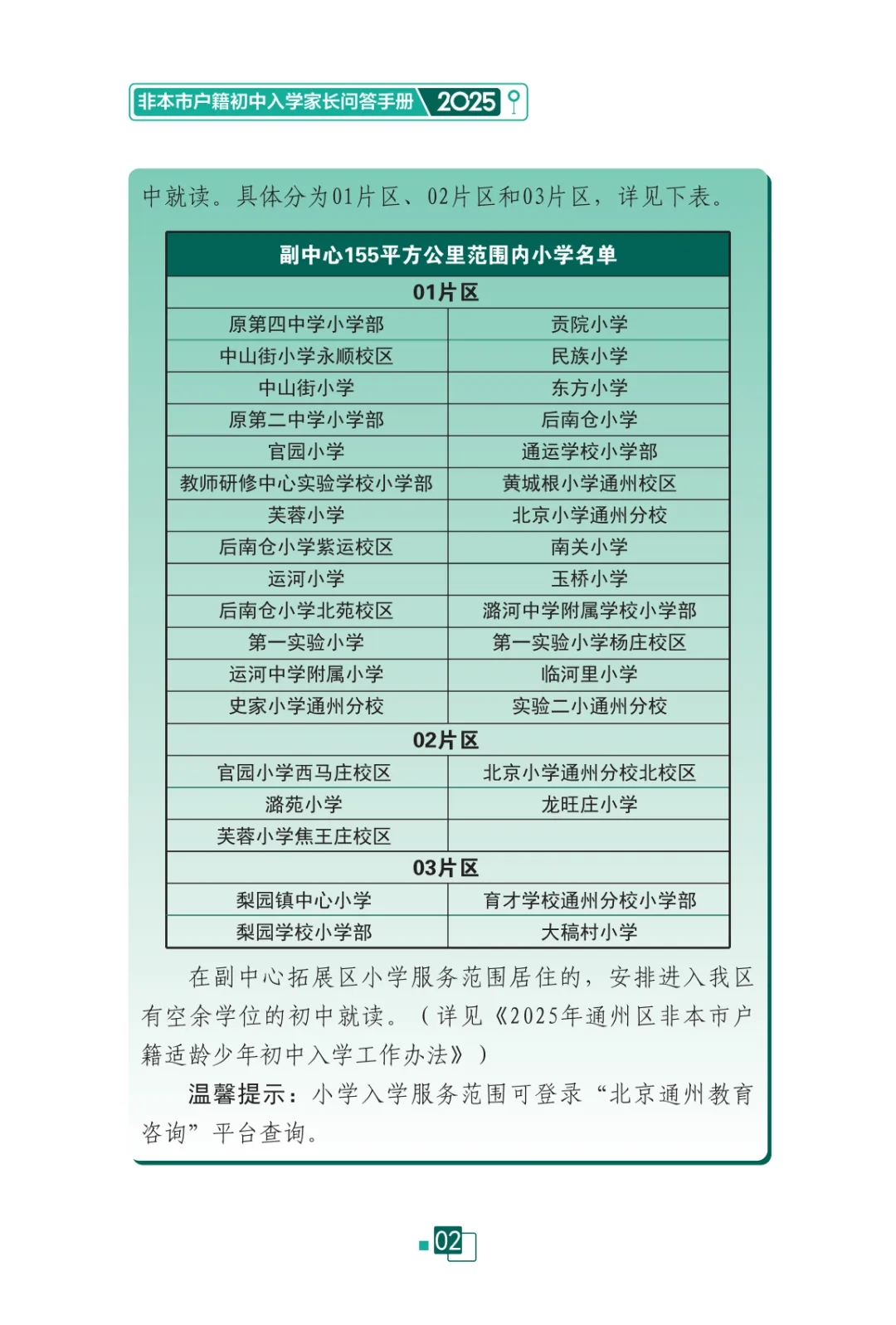 非本市户籍初中入学家长问答手册 2025

中就读。具体分为01片区、02片区和03片区，详见下表。

| 副中心155平方公里范围内小学名单 | |
|---|---|
| 01片区 | |
| 原第四中学小学部 | 贡院小学 |
| 中山街小学永顺校区 | 民族小学 |
| 中山街小学 | 东方小学 |
| 原第二中学小学部 | 后南仓小学 |
| 官园小学 | 通运学校小学部 |
| 教师研修中心实验学校小学部 | 黄城根小学通州校区 |
| 芙蓉小学 | 北京小学通州分校 |
| 后南仓小学紫运校区 | 南关小学 |
| 运河小学 | 玉桥小学 |
| 后南仓小学北苑校区 | 潞河中学附属学校小学部 |
| 第一实验小学 | 第一实验小学杨庄校区 |
| 运河中学附属小学 | 临河里小学 |
| 史家小学通州分校 | 实验二小通州分校 |
| 02片区 | |
| 官园小学西马庄校区 | 北京小学通州分校北校区 |
| 潞苑小学 | 龙旺庄小学 |
| 芙蓉小学焦王庄校区 | |
| 03片区 | |
| 梨园镇中心小学 | 育才学校通州分校小学部 |
| 梨园学校小学部 | 大稿村小学 |

在副中心拓展区小学服务范围居住的，安排进入我区有空余学位的初中就读。（详见《2025年通州区非本市户籍适龄少年初中入学工作办法》）

温馨提示：小学入学服务范围可登录“北京通州教育咨询”平台查询。

02